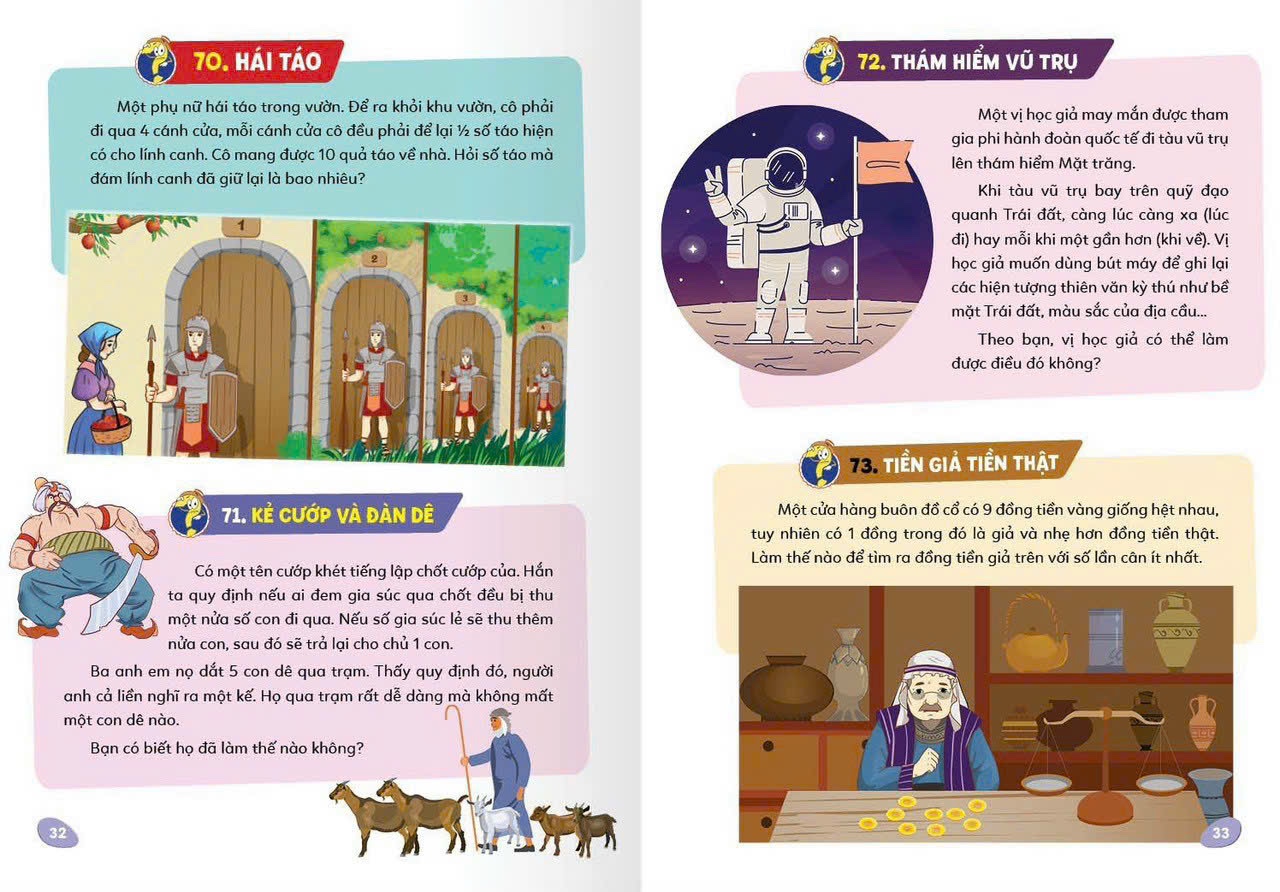 70. HÁI TÁO

Một phụ nữ hái táo trong vườn. Để ra khỏi khu vườn, cô phải đi qua 4 cánh cửa, mỗi cánh cửa cô đều phải để lại ½ số táo hiện có cho lính canh. Cô mang được 10 quả táo về nhà. Hỏi số táo mà đám lính canh đã giữ lại là bao nhiêu?

1

2

3

4

71. KẺ CƯỚP VÀ ĐÀN DÊ

Có một tên cướp khét tiếng lập chốt cướp của. Hắn ta quy định nếu ai đem gia súc qua chốt đều bị thu một nửa số con đi qua. Nếu số gia súc lẻ sẽ thu thêm nửa con, sau đó sẽ trả lại cho chủ 1 con.

Ba anh em nọ dắt 5 con dê qua trạm. Thấy quy định đó, người anh cả liền nghĩ ra một kế. Họ qua trạm rất dễ dàng mà không mất một con dê nào.

Bạn có biết họ đã làm thế nào không?

32

72. THÁM HIỂM VŨ TRỤ

Một vị học giả may mắn được tham gia phi hành đoàn quốc tế đi tàu vũ trụ lên thám hiểm Mặt trăng.

Khi tàu vũ trụ bay trên quỹ đạo quanh Trái đất, càng lúc càng xa (lúc đi) hay mỗi khi một gần hơn (khi về). Vị học giả muốn dùng bút máy để ghi lại các hiện tượng thiên văn kỳ thú như bề mặt Trái đất, màu sắc của địa cầu...

Theo bạn, vị học giả có thể làm được điều đó không?

73. TIỀN GIẢ TIỀN THẬT

Một cửa hàng buôn đồ cổ có 9 đồng tiền vàng giống hệt nhau, tuy nhiên có 1 đồng trong đó là giả và nhẹ hơn đồng tiền thật. Làm thế nào để tìm ra đồng tiền giả trên với số lần cân ít nhất.

33